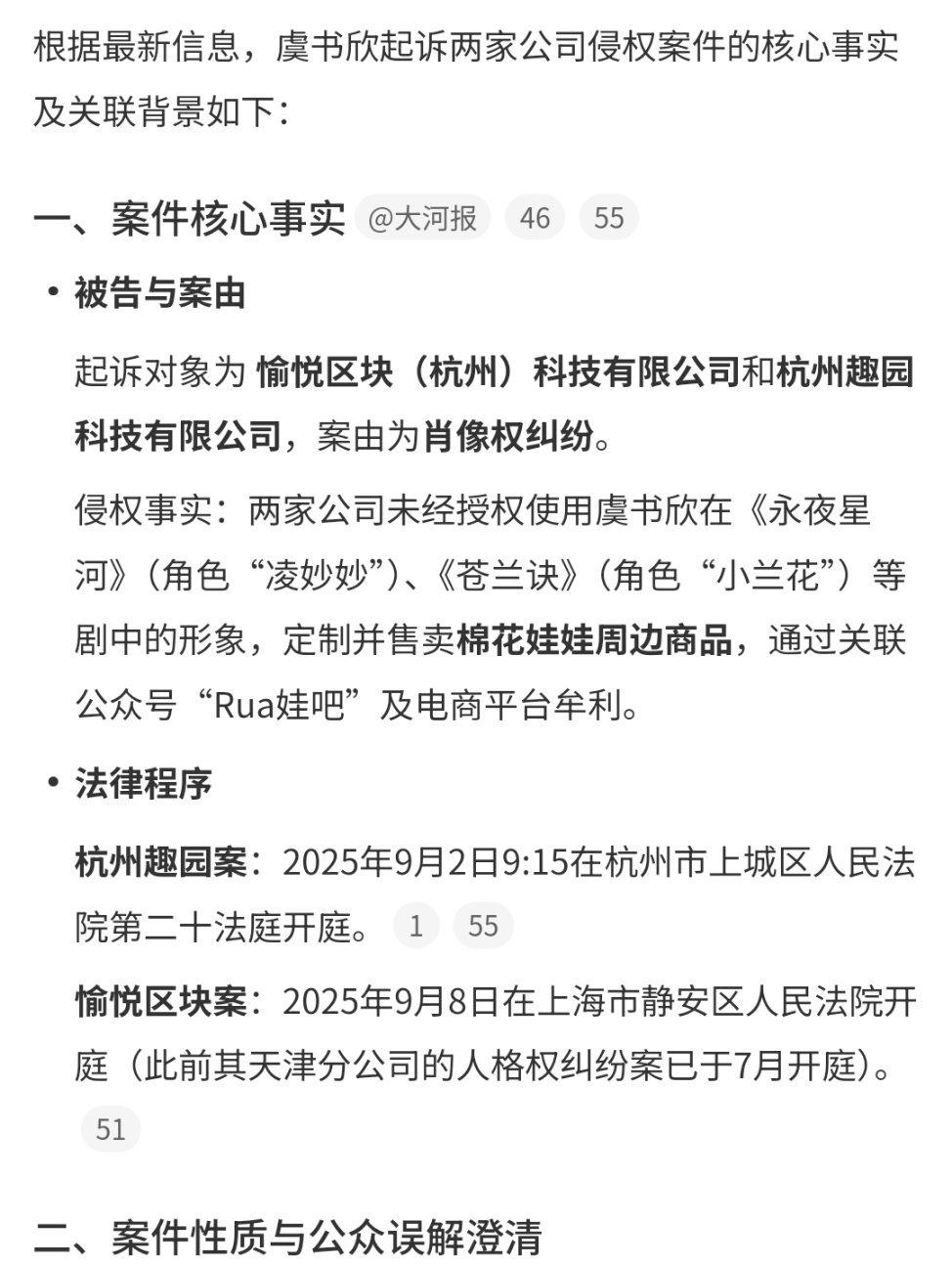 根据最新信息，虞书欣起诉两家公司侵权案件的核心事实及关联背景如下：

一、案件核心事实 @大河报 46 55

• 被告与案由

起诉对象为 愉悦区块（杭州）科技有限公司和杭州趣园科技有限公司，案由为肖像权纠纷。

侵权事实：两家公司未经授权使用虞书欣在《永夜星河》（角色“凌妙妙”）、《苍兰诀》（角色“小兰花”）等剧中的形象，定制并售卖棉花娃娃周边商品，通过关联公众号“Rua娃吧”及电商平台牟利。

• 法律程序

杭州趣园案：2025年9月2日9:15在杭州市上城区人民法院第二十法庭开庭。 1 55

愉悦区块案：2025年9月8日在上海市静安区人民法院开庭（此前其天津分公司的人格权纠纷案已于7月开庭）。 51

二、案件性质与公众误解澄清